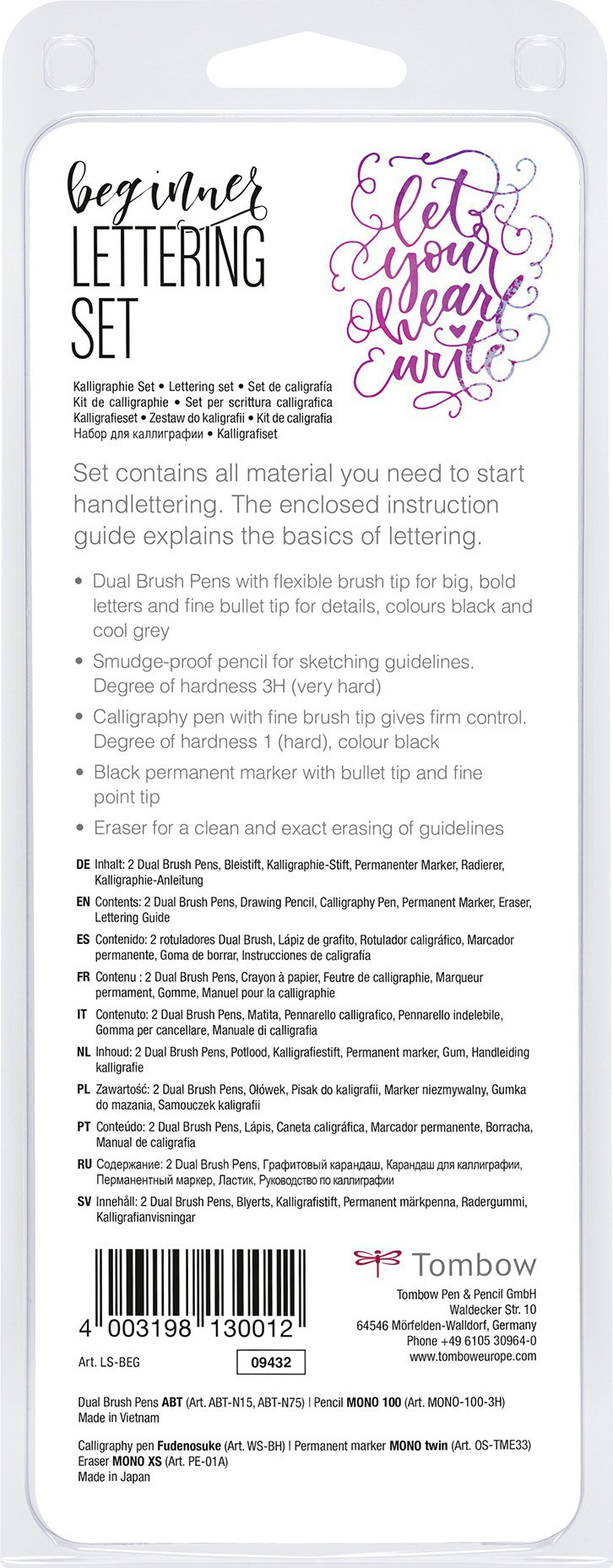 beginner
LETTERING
SET

let your heart write

Kalligraphie Set • Lettering set • Set de caligrafía
Kit de calligraphie • Set per scrittura calligrafica
Kalligrafieset • Zestaw do kaligrafii • Kit de caligrafia
Набор для каллиграфии • Kalligrafiset

Set contains all material you need to start handlettering. The enclosed instruction guide explains the basics of lettering.

• Dual Brush Pens with flexible brush tip for big, bold letters and fine bullet tip for details, colours black and cool grey
• Smudge-proof pencil for sketching guidelines. Degree of hardness 3H (very hard)
• Calligraphy pen with fine brush tip gives firm control. Degree of hardness 1 (hard), colour black
• Black permanent marker with bullet tip and fine point tip
• Eraser for a clean and exact erasing of guidelines

DE Inhalt: 2 Dual Brush Pens, Bleistift, Kalligraphie-Stift, Permanenter Marker, Radierer, Kalligraphie-Anleitung
EN Contents: 2 Dual Brush Pens, Drawing Pencil, Calligraphy Pen, Permanent Marker, Eraser, Lettering Guide
ES Contenido: 2 rotuladores Dual Brush, Lápiz de grafito, Rotulador caligráfico, Marcador permanente, Goma de borrar, Instrucciones de caligrafía
FR Contenu : 2 Dual Brush Pens, Crayon à papier, Feutre de calligraphie, Marqueur permament, Gomme, Manuel pour la calligraphie
IT Contenuto: 2 Dual Brush Pens, Matita, Pennarello calligrafico, Pennarello indelebile, Gomma per cancellare, Manuale di calligrafia
NL Inhoud: 2 Dual Brush Pens, Potlood, Kalligrafiestift, Permanent marker, Gum, Handleiding kalligrafie
PL Zawartość: 2 Dual Brush Pens, Ołówek, Pisak do kaligrafii, Marker niezmywalny, Gumka do mazania, Samouczek kaligrafii
PT Conteúdo: 2 Dual Brush Pens, Lápis, Caneta caligráfica, Marcador permanente, Borracha, Manual de caligrafia
RU Содержание: 2 Dual Brush Pens, Графитовый карандаш, Карандаш для каллиграфии, Перманентный маркер, Ластик, Руководство по каллиграфии
SV Innehåll: 2 Dual Brush Pens, Blyerts, Kalligrafistift, Permanent märkpenna, Radergummi, Kalligrafianvisningar

4 003198 130012
Art. LS-BEG
09432

Tombow
Tombow Pen & Pencil GmbH
Waldecker Str. 10
64546 Mörfelden-Walldorf, Germany
Phone +49 6105 30964-0
www.tomboweurope.com

Dual Brush Pens ABT (Art. ABT-N15, ABT-N75) | Pencil MONO 100 (Art. MONO-100-3H)
Made in Vietnam

Calligraphy pen Fudenosuke (Art. WS-BH) | Permanent marker MONO twin (Art. OS-TME33)
Eraser MONO XS (Art. PE-01A)
Made in Japan